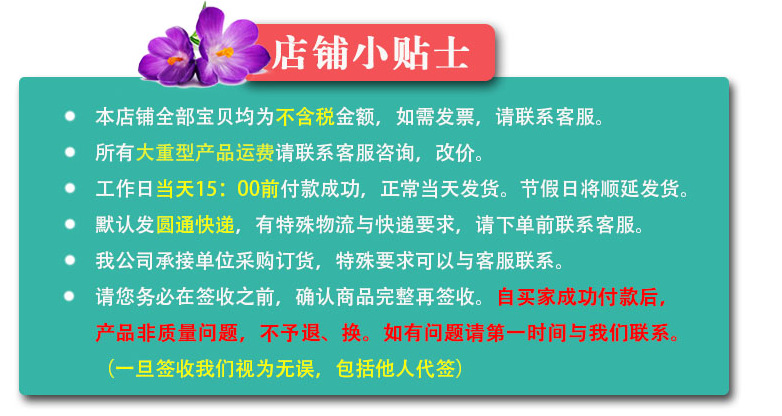 店铺小贴士

● 本店铺全部宝贝均为不含税金额，如需发票，请联系客服。
● 所有大重型产品运费请联系客服咨询，改价。
● 工作日当天15：00前付款成功，正常当天发货。节假日将顺延发货。
● 默认发圆通快递，有特殊物流与快递要求，请下单前联系客服。
● 我公司承接单位采购订货，特殊要求可以与客服联系。
● 请您务必在签收之前，确认商品完整再签收。自买家成功付款后，产品非质量问题，不予退、换。如有问题请第一时间与我们联系。
（一旦签收我们视为无误，包括他人代签）